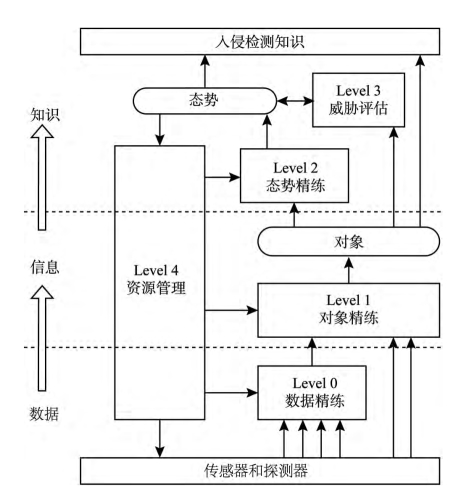 入侵检测知识

态势

Level 3
威胁评估

知识

Level 2
态势精练

对象

信息

Level 4
资源管理

Level 1
对象精练

Level 0
数据精练

数据

传感器和探测器